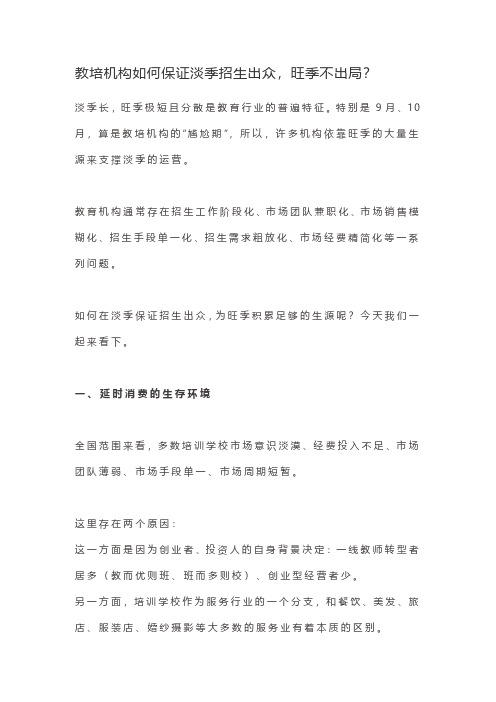 教培机构如何保证淡季招生出众，旺季不出局？

淡季长，旺季极短且分散是教育行业的普遍特征。特别是 9月、10月，算是教培机构的“尴尬期”，所以，许多机构依靠旺季的大量生源来支撑淡季的运营。

教育机构通常存在招生工作阶段化、市场团队兼职化、市场销售模糊化、招生手段单一化、招生需求粗放化、市场经费精简化等一系列问题。

如何在淡季保证招生出众，为旺季积累足够的生源呢？今天我们一起来看下。

一、延时消费的生存环境

全国范围来看，多数培训学校市场意识淡漠、经费投入不足、市场团队薄弱、市场手段单一、市场周期短暂。

这里存在两个原因：
这一方面是因为创业者、投资人的自身背景决定：一线教师转型者居多（教而优则班、班而多则校）、创业型经营者少。
另一方面，培训学校作为服务行业的一个分支，和餐饮、美发、旅店、服装店、婚纱摄影等大多数的服务业有着本质的区别。